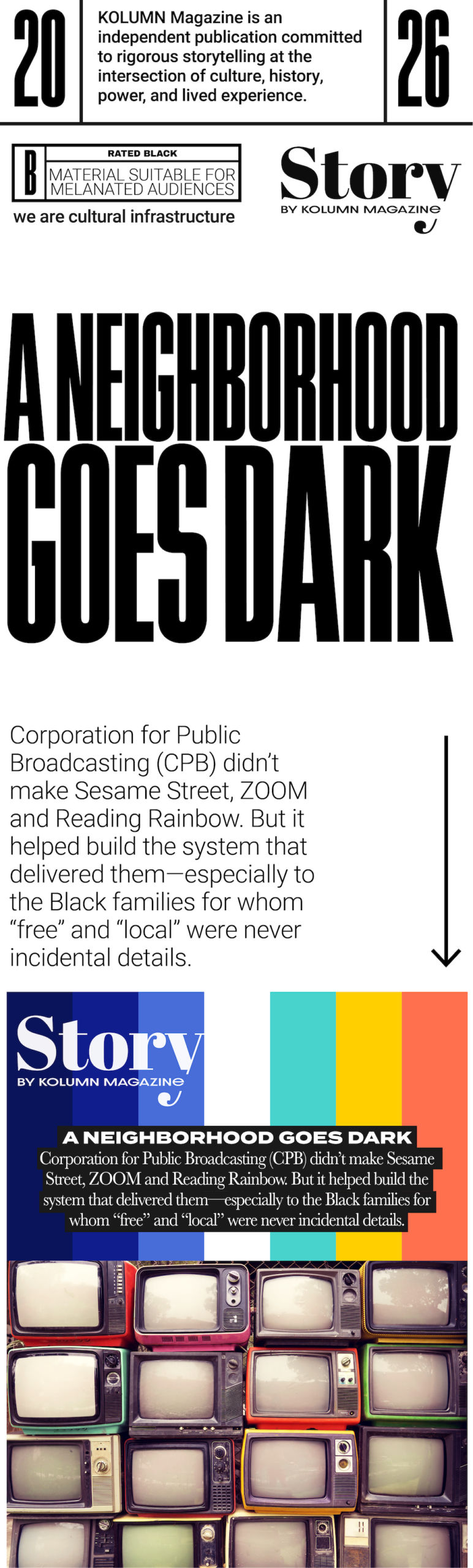 20

KOLUMN Magazine is an independent publication committed to rigorous storytelling at the intersection of culture, history, power, and lived experience.

26

B RATED BLACK
MATERIAL SUITABLE FOR MELANATED AUDIENCES

we are cultural infrastructure

Story
BY KOLUMN MAGAZINE

A NEIGHBORHOOD GOES DARK

Corporation for Public Broadcasting (CPB) didn't make Sesame Street, ZOOM and Reading Rainbow. But it helped build the system that delivered them—especially to the Black families for whom "free" and "local" were never incidental details.

Story
BY KOLUMN MAGAZINE

A NEIGHBORHOOD GOES DARK
Corporation for Public Broadcasting (CPB) didn't make Sesame Street, ZOOM and Reading Rainbow. But it helped build the system that delivered them—especially to the Black families for whom "free" and "local" were never incidental details.